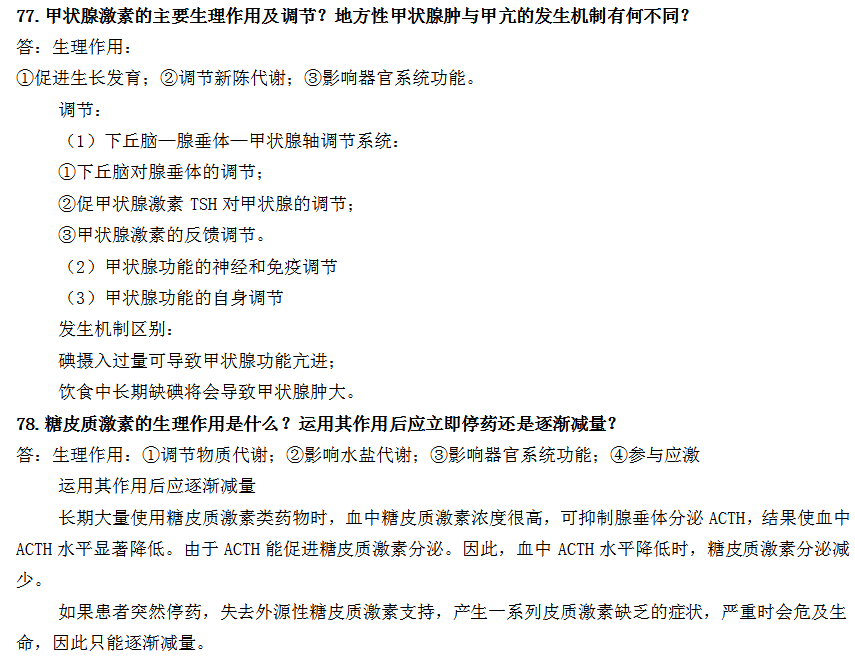 77. 甲状腺激素的主要生理作用及调节？地方性甲状腺肿与甲亢的发生机制有何不同?
答：生理作用：
①促进生长发育；②调节新陈代谢；③影响器官系统功能。
调节：
（1）下丘脑—腺垂体—甲状腺轴调节系统：
①下丘脑对腺垂体的调节；
②促甲状腺激素 TSH 对甲状腺的调节；
③甲状腺激素的反馈调节。
（2）甲状腺功能的神经和免疫调节
（3）甲状腺功能的自身调节
发生机制区别：
碘摄入过量可导致甲状腺功能亢进；
饮食中长期缺碘将会导致甲状腺肿大。
78. 糖皮质激素的生理作用是什么？运用其作用后应立即停药还是逐渐减量?
答：生理作用：①调节物质代谢；②影响水盐代谢；③影响器官系统功能；④参与应激
运用其作用后应逐渐减量
长期大量使用糖皮质激素类药物时，血中糖皮质激素浓度很高，可抑制腺垂体分泌 ACTH，结果使血中 ACTH 水平显著降低。由于 ACTH 能促进糖皮质激素分泌。因此，血中 ACTH 水平降低时，糖皮质激素分泌减少。
如果患者突然停药，失去外源性糖皮质激素支持，产生一系列皮质激素缺乏的症状，严重时会危及生命，因此只能逐渐减量。